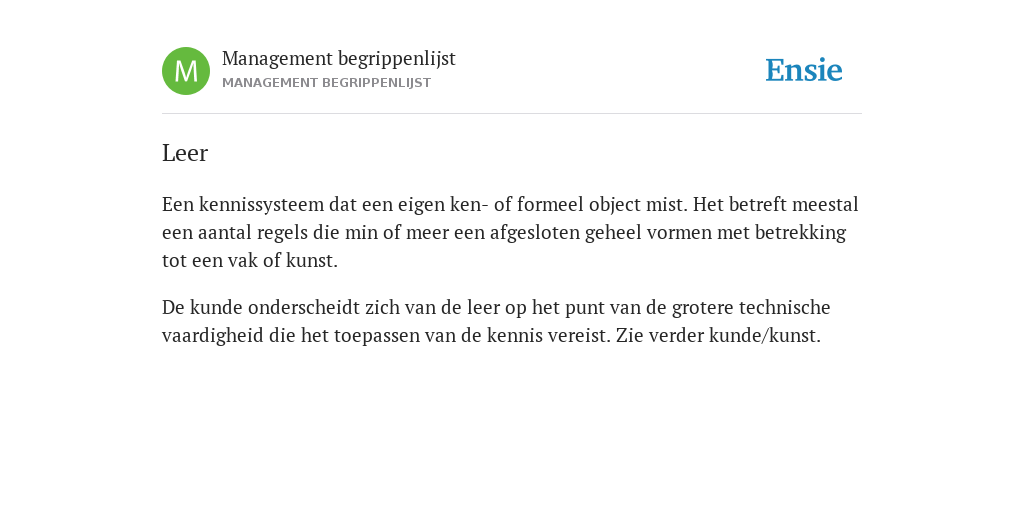 M

Management begrippenlijst
MANAGEMENT BEGRIPPENLIJST

Ensie

Leer

Een kennissysteem dat een eigen ken- of formeel object mist. Het betreft meestal een aantal regels die min of meer een afgesloten geheel vormen met betrekking tot een vak of kunst.

De kunde onderscheidt zich van de leer op het punt van de grotere technische vaardigheid die het toepassen van de kennis vereist. Zie verder kunde/kunst.